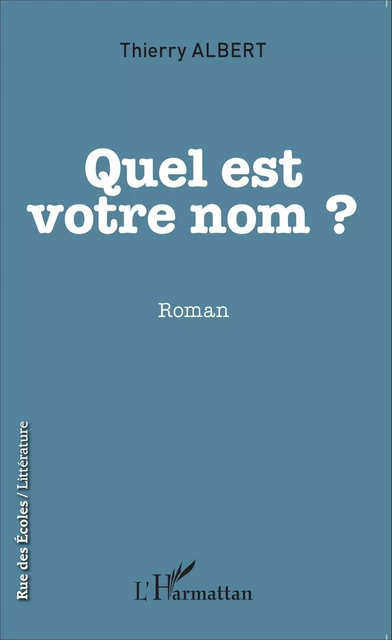 Thierry ALBERT

Quel est votre nom ?

Roman

Rue des Écoles / Littérature

L'Harmattan